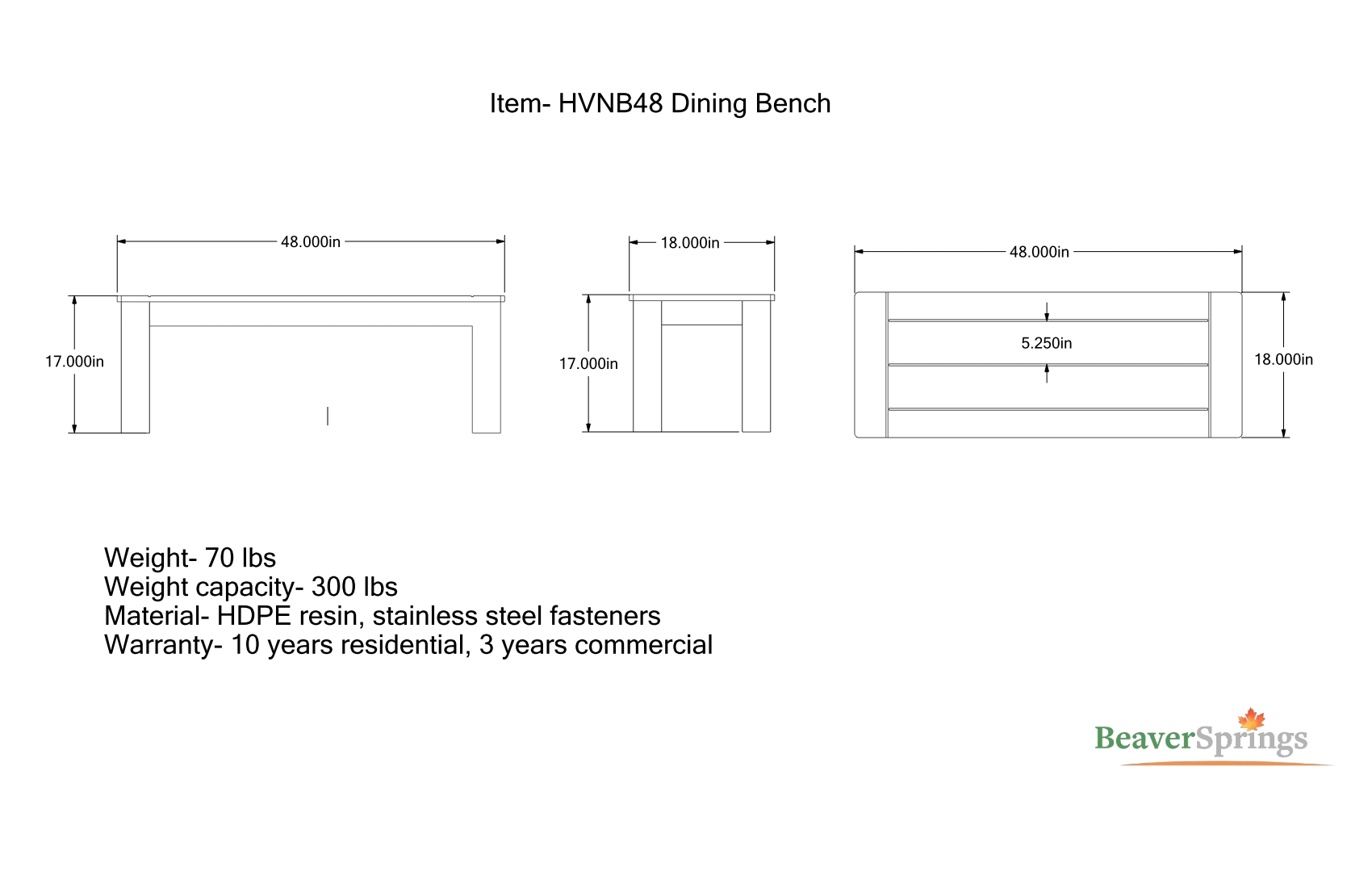 Item- HVNB48 Dining Bench

48.000in

17.000in

18.000in

17.000in

48.000in

5.250in

18.000in

Weight- 70 lbs
Weight capacity- 300 lbs
Material- HDPE resin, stainless steel fasteners
Warranty- 10 years residential, 3 years commercial

BeaverSprings